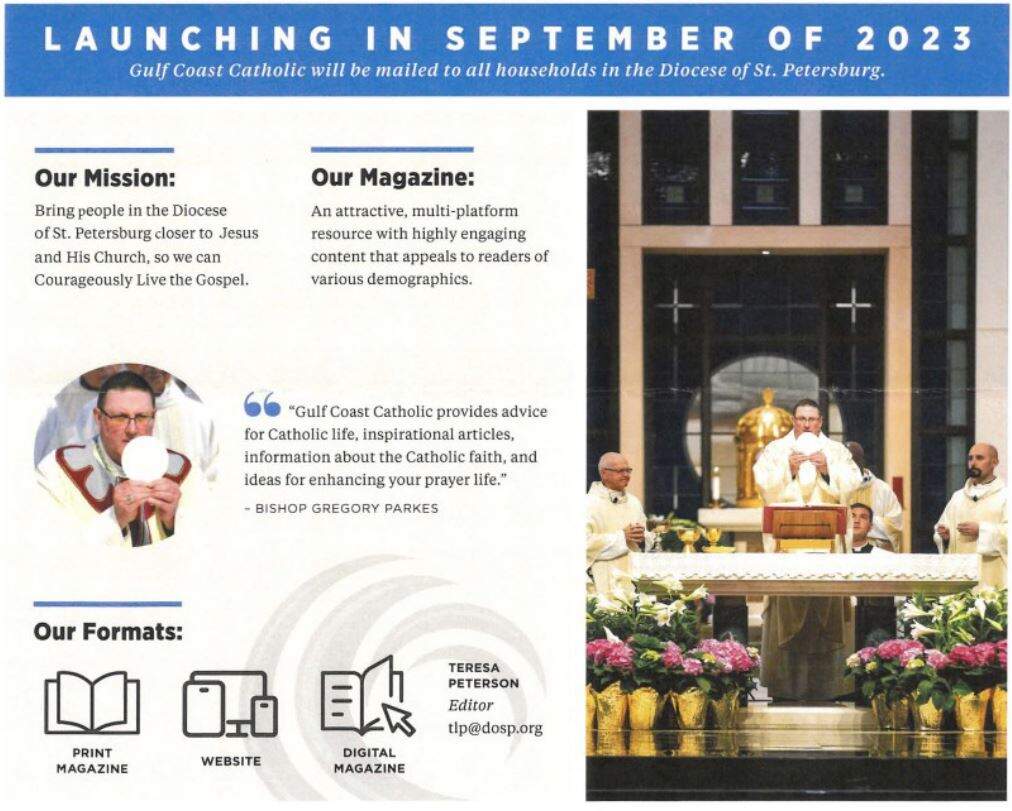 LAUNCHING IN SEPTEMBER OF 2023

Gulf Coast Catholic will be mailed to all households in the Diocese of St. Petersburg.

Our Mission:

Bring people in the Diocese of St. Petersburg closer to Jesus and His Church, so we can Courageously Live the Gospel.

Our Magazine:

An attractive, multi-platform resource with highly engaging content that appeals to readers of various demographics.

"Gulf Coast Catholic provides advice for Catholic life, inspirational articles, information about the Catholic faith, and ideas for enhancing your prayer life."

– BISHOP GREGORY PARKES

Our Formats:

PRINT MAGAZINE

WEBSITE

DIGITAL MAGAZINE

TERESA PETERSON
Editor
tlp@dosp.org